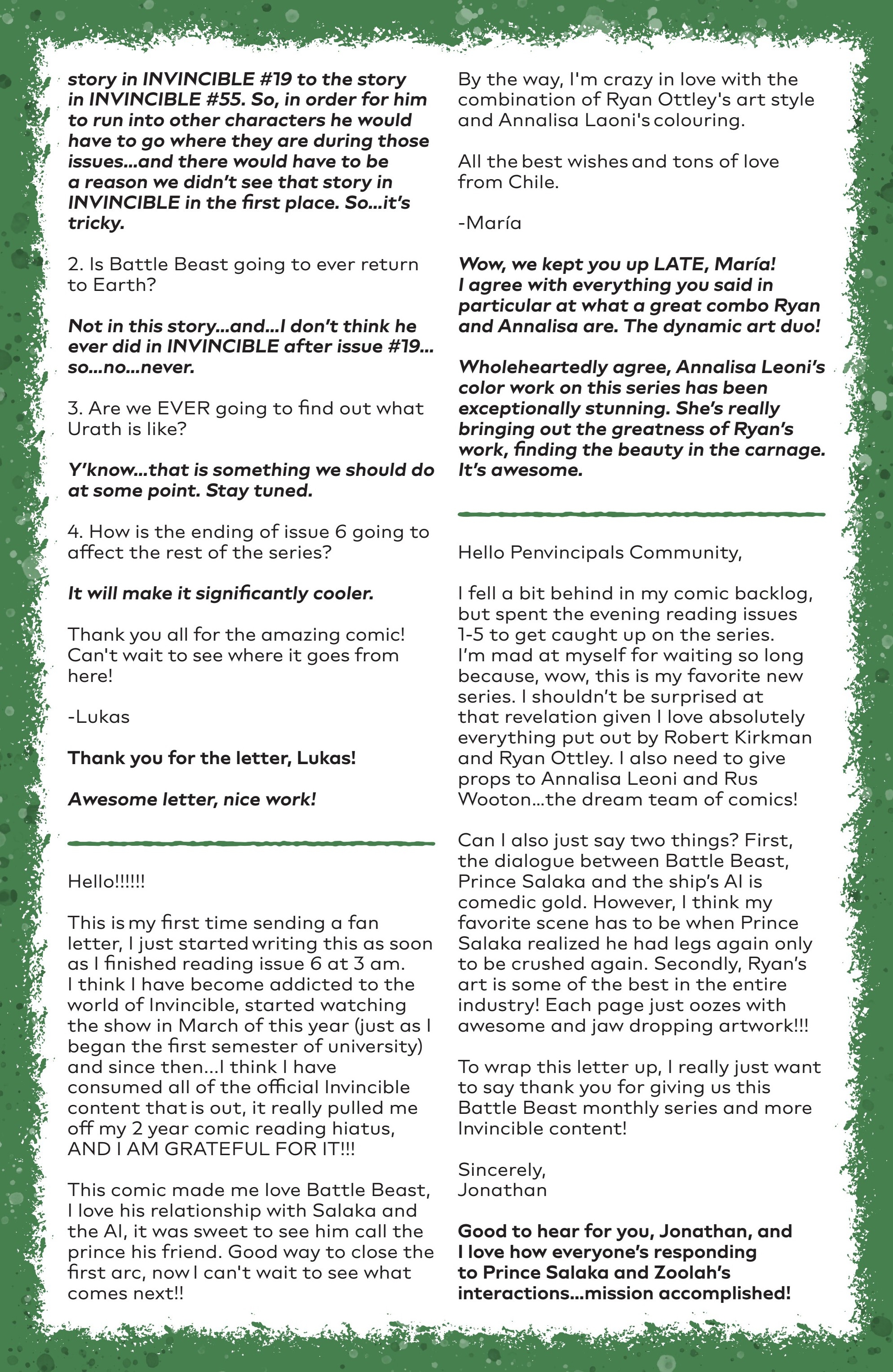 story in INVINCIBLE #19 to the story in INVINCIBLE #55. So, in order for him to run into other characters he would have to go where they are during those issues...and there would have to be a reason we didn't see that story in INVINCIBLE in the first place. So...it's tricky.

2. Is Battle Beast going to ever return to Earth?

Not in this story...and...I don't think he ever did in INVINCIBLE after issue #19... so...no...never.

3. Are we EVER going to find out what Urath is like?

Y'know...that is something we should do at some point. Stay tuned.

4. How is the ending of issue 6 going to affect the rest of the series?

It will make it significantly cooler.

Thank you all for the amazing comic! Can't wait to see where it goes from here!

-Lukas

Thank you for the letter, Lukas!

Awesome letter, nice work!

Hello!!!!!!

This is my first time sending a fan letter, I just started writing this as soon as I finished reading issue 6 at 3 am. I think I have become addicted to the world of Invincible, started watching the show in March of this year (just as I began the first semester of university) and since then...I think I have consumed all of the official Invincible content that is out, it really pulled me off my 2 year comic reading hiatus, AND I AM GRATEFUL FOR IT!!!

This comic made me love Battle Beast, I love his relationship with Salaka and the AI, it was sweet to see him call the prince his friend. Good way to close the first arc, now I can't wait to see what comes next!!

By the way, I'm crazy in love with the combination of Ryan Ottley's art style and Annalisa Laoni's colouring.

All the best wishes and tons of love from Chile.

-María

Wow, we kept you up LATE, María! I agree with everything you said in particular at what a great combo Ryan and Annalisa are. The dynamic art duo!

Wholeheartedly agree, Annalisa Leoni's color work on this series has been exceptionally stunning. She's really bringing out the greatness of Ryan's work, finding the beauty in the carnage. It's awesome.

Hello Penvincipals Community,

I fell a bit behind in my comic backlog, but spent the evening reading issues 1-5 to get caught up on the series. I'm mad at myself for waiting so long because, wow, this is my favorite new series. I shouldn't be surprised at that revelation given I love absolutely everything put out by Robert Kirkman and Ryan Ottley. I also need to give props to Annalisa Leoni and Rus Wooton...the dream team of comics!

Can I also just say two things? First, the dialogue between Battle Beast, Prince Salaka and the ship's AI is comedic gold. However, I think my favorite scene has to be when Prince Salaka realized he had legs again only to be crushed again. Secondly, Ryan's art is some of the best in the entire industry! Each page just oozes with awesome and jaw dropping artwork!!!

To wrap this letter up, I really just want to say thank you for giving us this Battle Beast monthly series and more Invincible content!

Sincerely,
Jonathan

Good to hear for you, Jonathan, and I love how everyone's responding to Prince Salaka and Zoolah's interactions...mission accomplished!